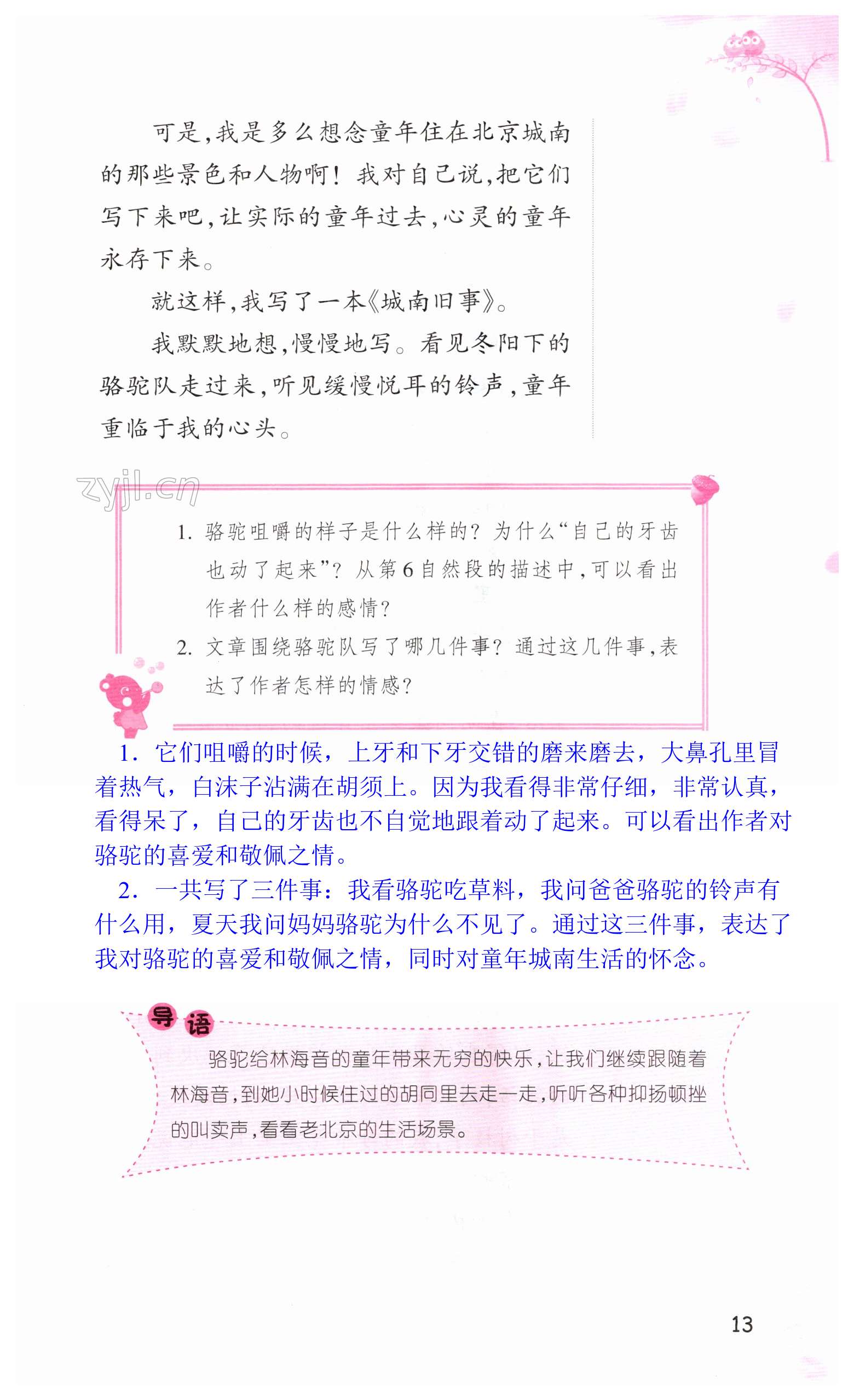 可是,我是多么想念童年住在北京城南的那些景色和人物啊!我对自己说,把它们写下来吧,让实际的童年过去,心灵的童年永存下来。

就这样,我写了一本《城南旧事》。

我默默地想,慢慢地写。看见冬阳下的骆驼队走过来,听见缓慢悦耳的铃声,童年重临于我的心头。

1.骆驼咀嚼的样子是什么样的?为什么“自己的牙齿也动了起来”?从第6自然段的描述中,可以看出作者什么样的感情?

2.文章围绕骆驼队写了哪几件事?通过这几件事,表达了作者怎样的情感?

1.它们咀嚼的时候,上牙和下牙交错的磨来磨去,大鼻孔里冒着热气,白沫子沾满在胡须上。因为我看得非常仔细,非常认真,看得呆了,自己的牙齿也不自觉地跟着动了起来。可以看出作者对骆驼的喜爱和敬佩之情。

2.一共写了三件事:我看骆驼吃草料,我问爸爸骆驼的铃声有什么用,夏天我问妈妈骆驼为什么不见了。通过这三件事,表达了我对骆驼的喜爱和敬佩之情,同时对童年城南生活的怀念。

导语

骆驼给林海音的童年带来无穷的快乐,让我们继续跟随着林海音,到她小时候住过的胡同里去走一走,听听各种抑扬顿挫的叫卖声,看看老北京的生活场景。

13

zyjl.cn